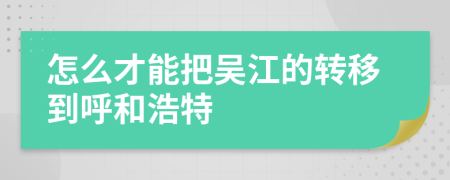 怎么才能把吴江的转移到呼和浩特